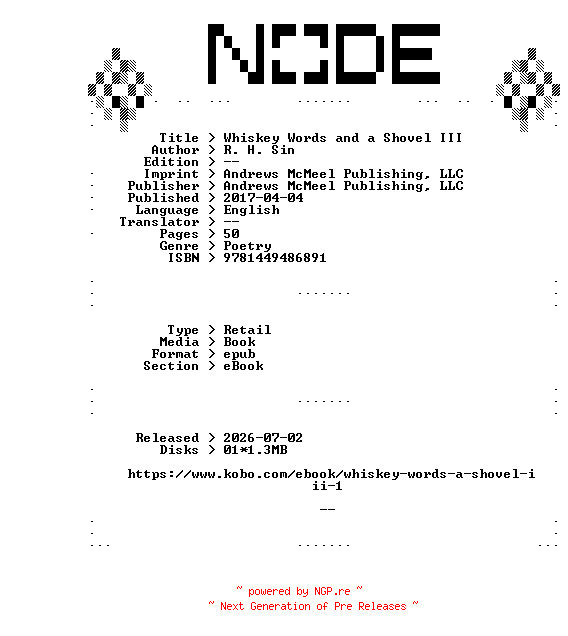 NODE

Title > Whiskey Words and a Shovel III
Author > R. H. Sin
Edition > --
Imprint > Andrews McMeel Publishing, LLC
Publisher > Andrews McMeel Publishing, LLC
Published > 2017-04-04
Language > English
Translator > --
Pages > 50
Genre > Poetry
ISBN > 9781449486891

Type > Retail
Media > Book
Format > epub
Section > eBook

Released > 2026-07-02
Disks > 01*1.3MB

https://www.kobo.com/ebook/whiskey-words-a-shovel-iii-1

--

~ powered by NGP.re ~
~ Next Generation of Pre Releases ~